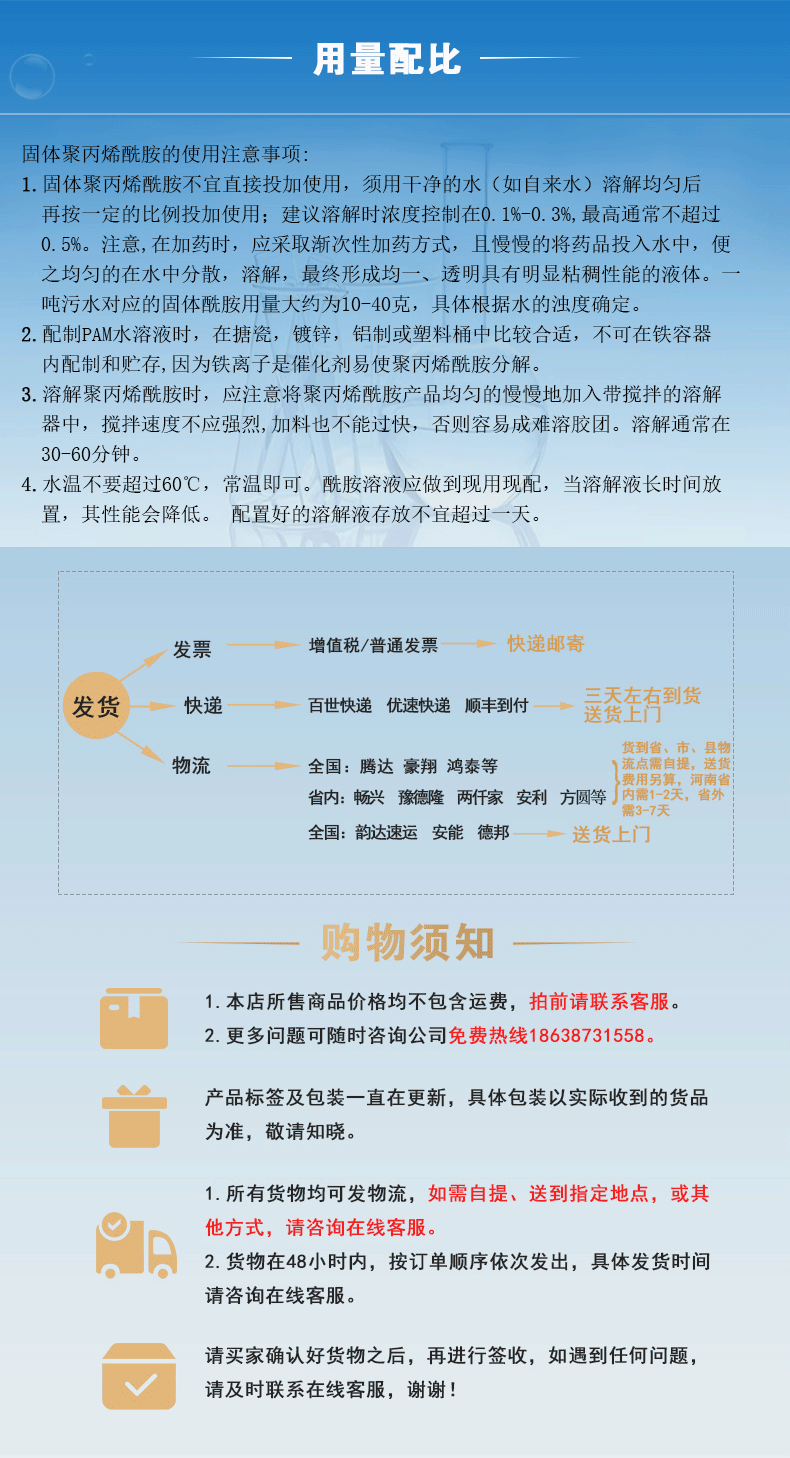 用量配比

固体聚丙烯酰胺的使用注意事项:

1.固体聚丙烯酰胺不宜直接投加使用，须用干净的水（如自来水）溶解均匀后再按一定的比例投加使用；建议溶解时浓度控制在0.1%-0.3%,最高通常不超过0.5%。注意,在加药时，应采取渐次性加药方式，且慢慢的将药品投入水中，便之均匀的在水中分散，溶解，最终形成均一、透明具有明显粘稠性能的液体。一吨污水对应的固体酰胺用量大约为10-40克，具体根据水的浊度确定。

2.配制PAM水溶液时，在搪瓷，镀锌，铝制或塑料桶中比较合适，不可在铁容器内配制和贮存,因为铁离子是催化剂易使聚丙烯酰胺分解。

3.溶解聚丙烯酰胺时，应注意将聚丙烯酰胺产品均匀的慢慢地加入带搅拌的溶解器中，搅拌速度不应强烈,加料也不能过快，否则容易成难溶胶团。溶解通常在30-60分钟。

4.水温不要超过60℃，常温即可。酰胺溶液应做到现用现配，当溶解液长时间放置，其性能会降低。 配置好的溶解液存放不宜超过一天。

发货
发票
增值税/普通发票
快递邮寄
快递
百世快递 优速快递 顺丰到付
三天左右到货
送货上门
物流
全国：腾达 豪翔 鸿泰等
省内：畅兴 豫德隆 两仟家 安利 方圆等
货到省、市、县物流点需自提，送货费用另算，河南省内需1-2天，省外需3-7天
全国：韵达速运 安能 德邦
送货上门

购物须知

1.本店所售商品价格均不包含运费，拍前请联系客服。
2.更多问题可随时咨询公司免费热线18638731558。

产品标签及包装一直在更新，具体包装以实际收到的货品为准，敬请知晓。

1.所有货物均可发物流，如需自提、送到指定地点，或其他方式，请咨询在线客服。
2.货物在48小时内，按订单顺序依次发出，具体发货时间请咨询在线客服。

请买家确认好货物之后，再进行签收，如遇到任何问题，请及时联系在线客服，谢谢！